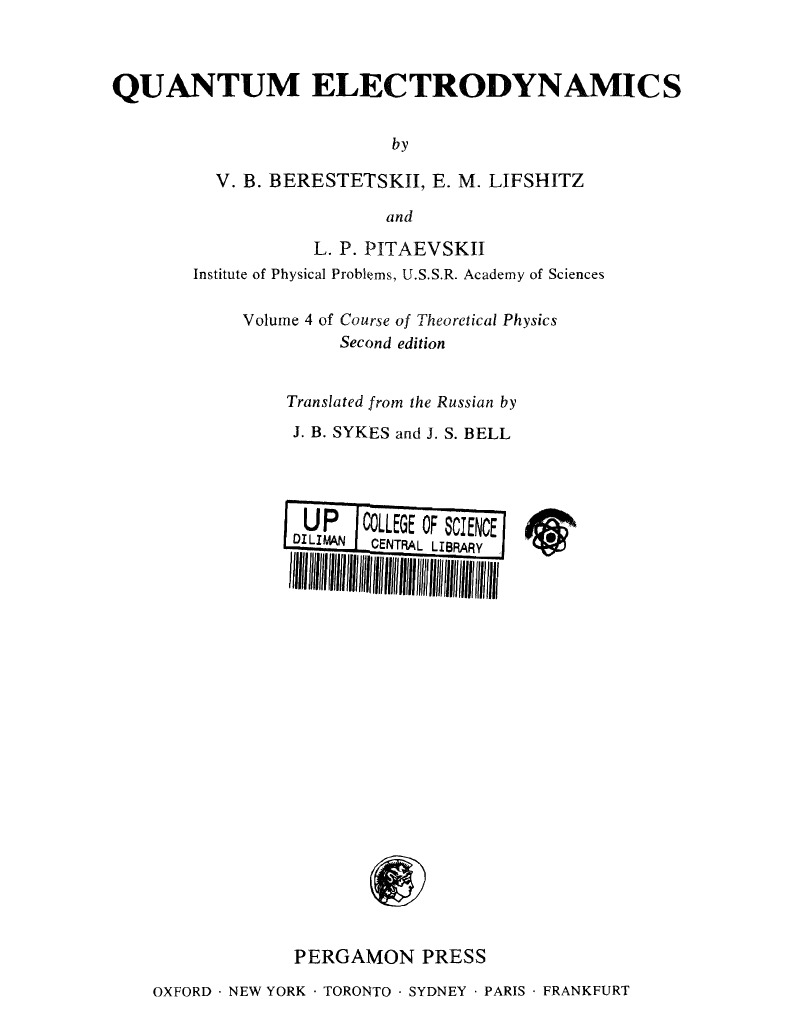 QUANTUM ELECTRODYNAMICS

by

V. B. BERESTETSKII, E. M. LIFSHITZ

and

L. P. PITAEVSKII

Institute of Physical Problems, U.S.S.R. Academy of Sciences

Volume 4 of Course of Theoretical Physics
Second edition

Translated from the Russian by
J. B. SYKES and J. S. BELL

UP DILIMAN COLLEGE OF SCIENCE CENTRAL LIBRARY

PERGAMON PRESS

OXFORD · NEW YORK · TORONTO · SYDNEY · PARIS · FRANKFURT